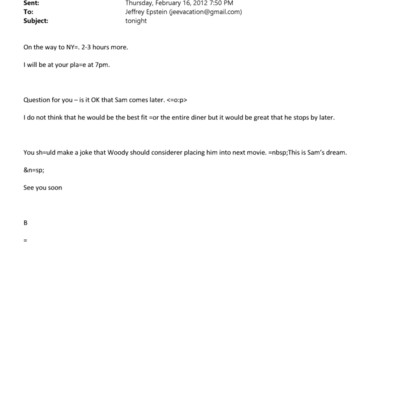 Sent: Thursday, February 16, 2012 7:50 PM
To: Jeffrey Epstein (jeevacation@gmail.com)
Subject: tonight

On the way to NY=. 2-3 hours more.

I will be at your pla=e at 7pm.

Question for you – is it OK that Sam comes later. <=o:p>

I do not think that he would be the best fit =or the entire diner but it would be great that he stops by later.

You sh=uld make a joke that Woody should considerer placing him into next movie. =nbsp;This is Sam's dream.

&n=sp;

See you soon

B

=